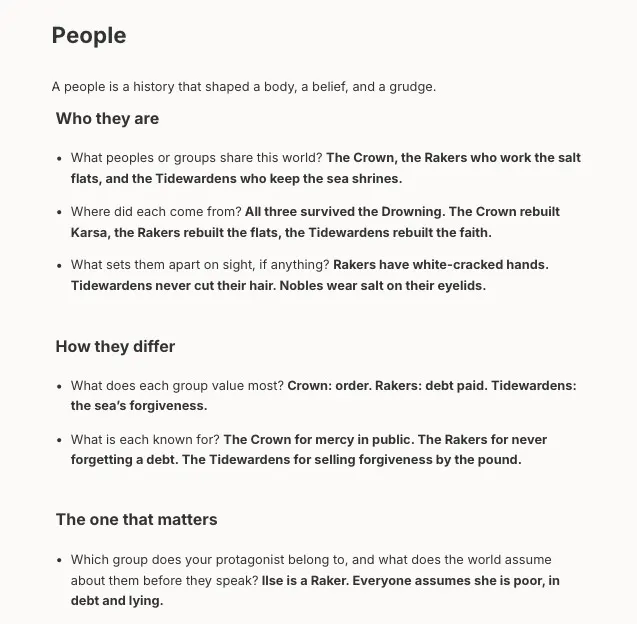 People

A people is a history that shaped a body, a belief, and a grudge.

Who they are

• What peoples or groups share this world? The Crown, the Rakers who work the salt flats, and the Tidewardens who keep the sea shrines.

• Where did each come from? All three survived the Drowning. The Crown rebuilt Karsa, the Rakers rebuilt the flats, the Tidewardens rebuilt the faith.

• What sets them apart on sight, if anything? Rakers have white-cracked hands. Tidewardens never cut their hair. Nobles wear salt on their eyelids.

How they differ

• What does each group value most? Crown: order. Rakers: debt paid. Tidewardens: the sea's forgiveness.

• What is each known for? The Crown for mercy in public. The Rakers for never forgetting a debt. The Tidewardens for selling forgiveness by the pound.

The one that matters

• Which group does your protagonist belong to, and what does the world assume about them before they speak? Ilse is a Raker. Everyone assumes she is poor, in debt and lying.